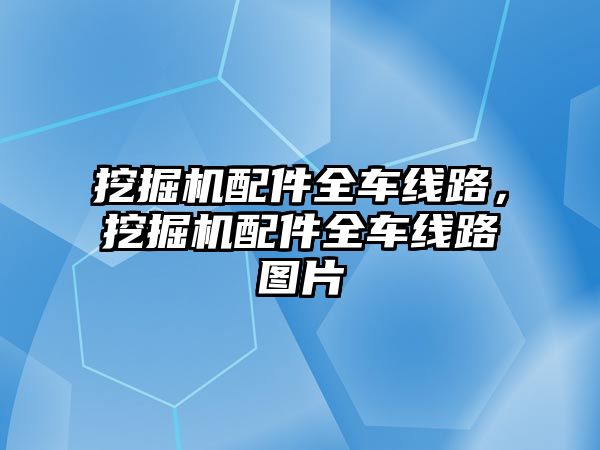 挖掘机配件全车线路，挖掘机配件全车线路图片